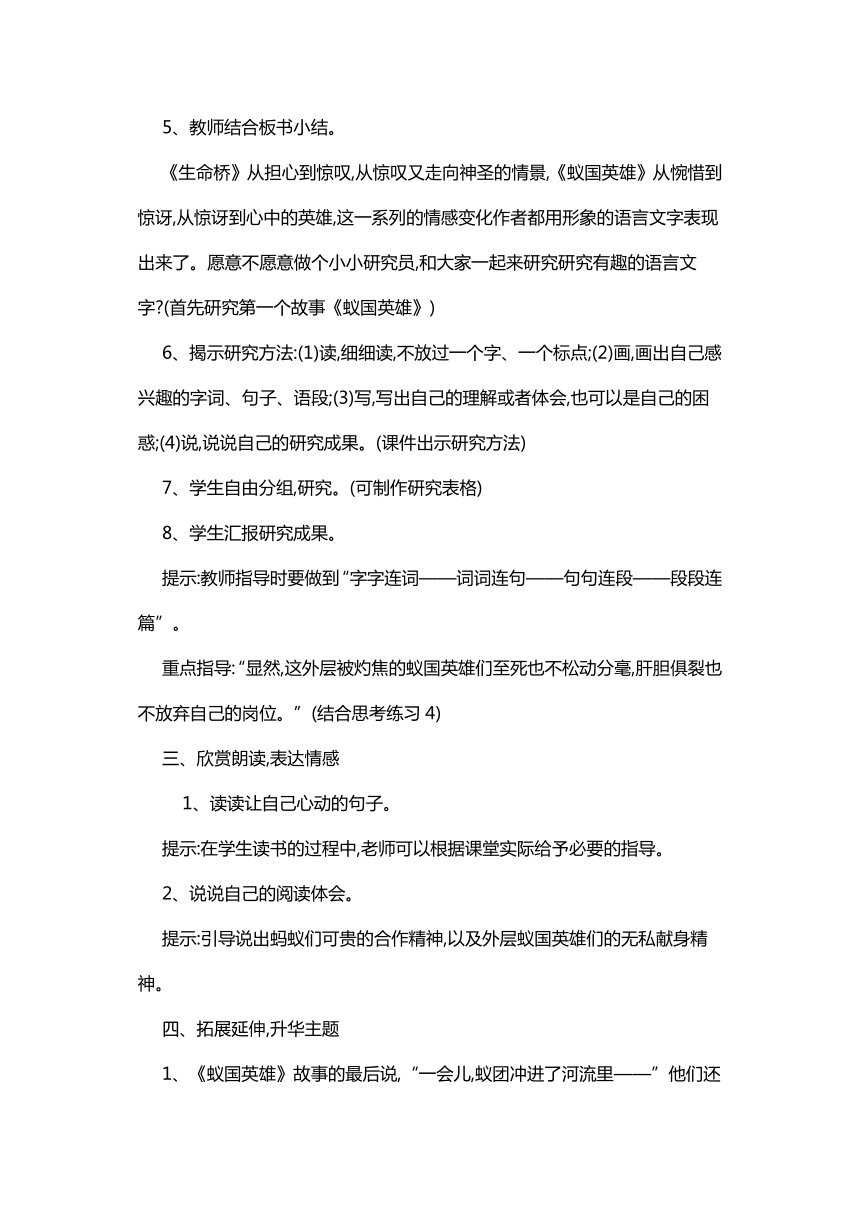 5、教师结合板书小结。

《生命桥》从担心到惊叹,从惊叹又走向神圣的情景,《蚁国英雄》从惋惜到惊讶,从惊讶到心中的英雄,这一系列的情感变化作者都用形象的语言文字表现出来了。愿意不愿意做个小小研究员,和大家一起来研究研究有趣的语言文字?(首先研究第一个故事《蚁国英雄》)

6、揭示研究方法:(1)读,细细读,不放过一个字、一个标点;(2)画,画出自己感兴趣的字词、句子、语段;(3)写,写出自己的理解或者体会,也可以是自己的困惑;(4)说,说说自己的研究成果。(课件出示研究方法)

7、学生自由分组,研究。(可制作研究表格)

8、学生汇报研究成果。

提示:教师指导时要做到“字字连词——词词连句——句句连段——段段连篇”。

重点指导:“显然,这外层被灼焦的蚁国英雄们至死也不松动分毫,肝胆俱裂也不放弃自己的岗位。”(结合思考练习 4)

三、欣赏朗读,表达情感

1、读读让自己心动的句子。

提示:在学生读书的过程中,老师可以根据课堂实际给予必要的指导。

2、说说自己的阅读体会。

提示:引导说出蚂蚁们可贵的合作精神,以及外层蚁国英雄们的无私献身精神。

四、拓展延伸,升华主题

1、《蚁国英雄》故事的最后说,“一会儿,蚁团冲进了河流里——”他们还